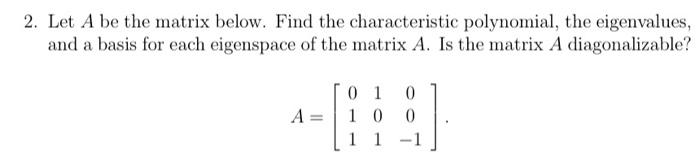 2. Let $A$ be the matrix below. Find the characteristic polynomial, the eigenvalues, and a basis for each eigenspace of the matrix $A$. Is the matrix $A$ diagonalizable?

$$A = \begin{bmatrix} 0 & 1 & 0 \\ 1 & 0 & 0 \\ 1 & 1 & -1 \end{bmatrix}.$$